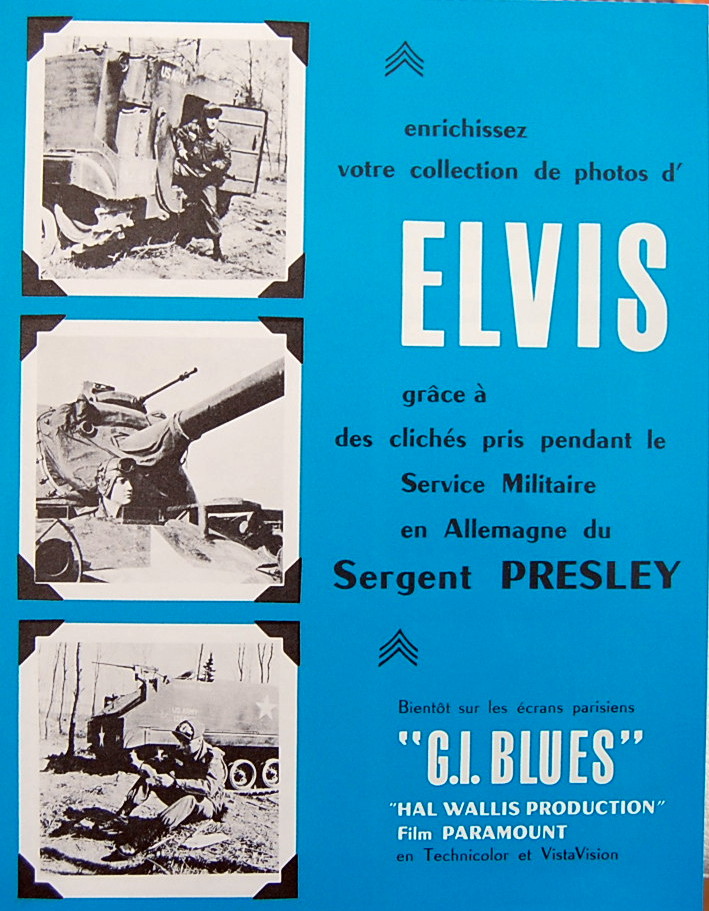 enrichissez
votre collection de photos d'

ELVIS

grâce à
des clichés pris pendant le
Service Militaire
en Allemagne du
Sergent PRESLEY

Bientôt sur les écrans parisiens

"G.I. BLUES"

"HAL WALLIS PRODUCTION"
Film PARAMOUNT
en Technicolor et VistaVision